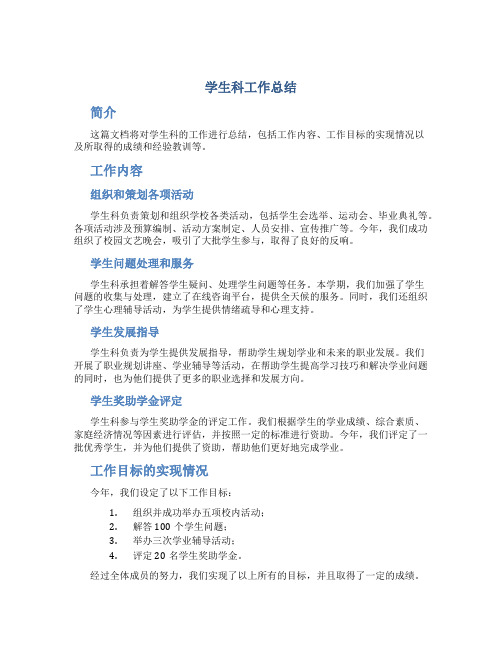 学生科工作总结

简介

这篇文档将对学生科的工作进行总结，包括工作内容、工作目标的实现情况以及所取得的成绩和经验教训等。

工作内容

组织和策划各项活动

学生科负责策划和组织学校各类活动，包括学生会选举、运动会、毕业典礼等。各项活动涉及预算编制、活动方案制定、人员安排、宣传推广等。今年，我们成功组织了校园文艺晚会，吸引了大批学生参与，取得了良好的反响。

学生问题处理和服务

学生科承担着解答学生疑问、处理学生问题等任务。本学期，我们加强了学生问题的收集与处理，建立了在线咨询平台，提供全天候的服务。同时，我们还组织了学生心理辅导活动，为学生提供情绪疏导和心理支持。

学生发展指导

学生科负责为学生提供发展指导，帮助学生规划学业和未来的职业发展。我们开展了职业规划讲座、学业辅导等活动，在帮助学生提高学习技巧和解决学业问题的同时，也为他们提供了更多的职业选择和发展方向。

学生奖助学金评定

学生科参与学生奖助学金的评定工作。我们根据学生的学业成绩、综合素质、家庭经济情况等因素进行评估，并按照一定的标准进行资助。今年，我们评定了一批优秀学生，并为他们提供了资助，帮助他们更好地完成学业。

工作目标的实现情况

今年，我们设定了以下工作目标：

1. 组织并成功举办五项校内活动；
2. 解答 100 个学生问题；
3. 举办三次学业辅导活动；
4. 评定 20 名学生奖助学金。

经过全体成员的努力，我们实现了以上所有的目标，并且取得了一定的成绩。